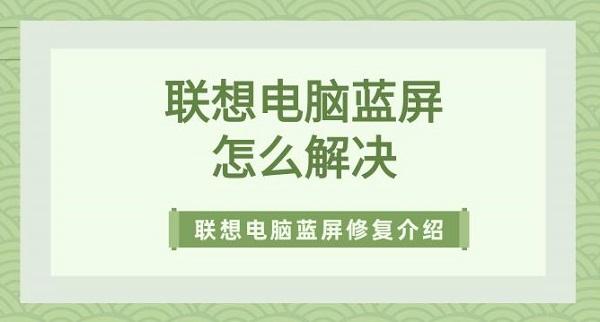 联想电脑蓝屏
怎么解决

联想电脑蓝屏修复介绍